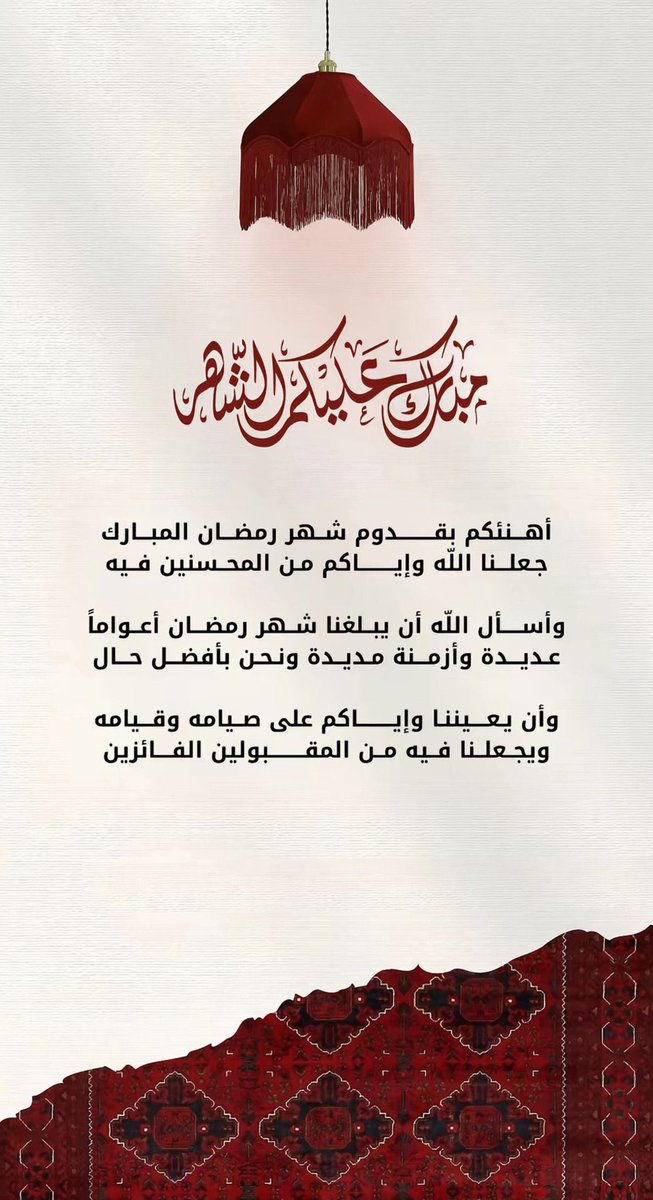 مبارك عليكم الشهر

أهنئكم بقدوم شهر رمضان المبارك
جعلنا اللّه وإياكم من المحسنين فيه

وأسأل اللّه أن يبلغنا شهر رمضان أعواماً
عديدة وأزمنة مديدة ونحن بأفضل حال

وأن يعيننا وإياكم على صيامه وقيامه
ويجعلنا فيه من المقبولين الفائزين